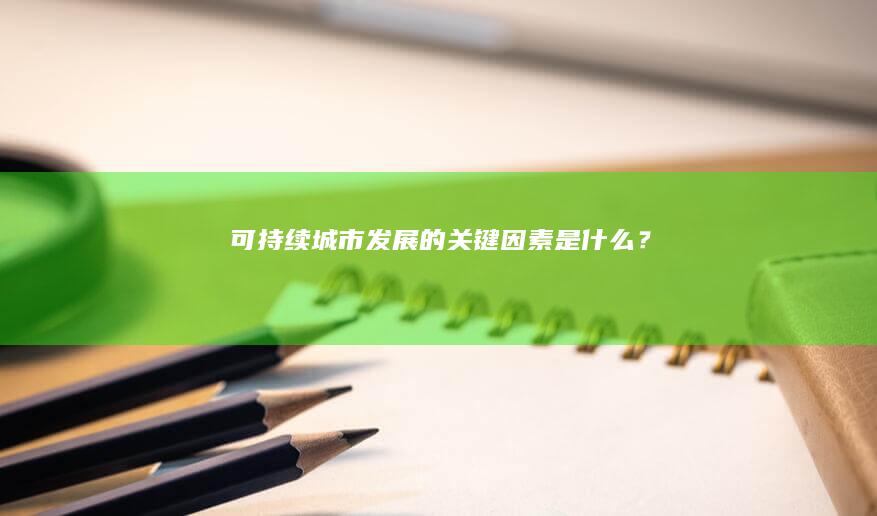 可持续城市发展的关键因素是什么？